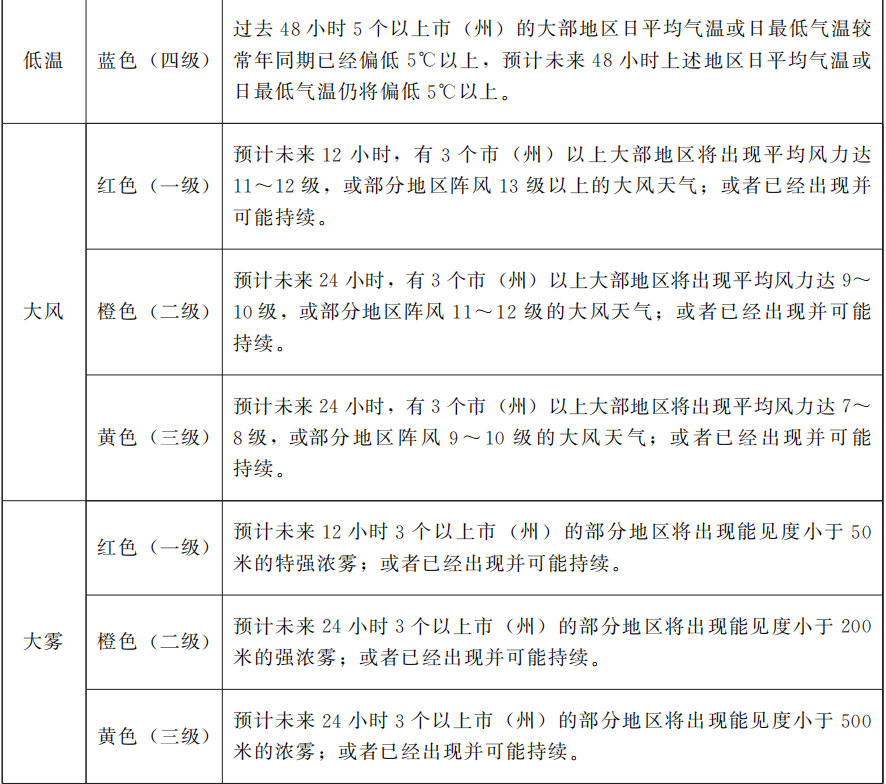 | 低温 | 蓝色（四级） | 过去48小时5个以上市（州）的大部地区日平均气温或日最低气温较常年同期已经偏低5℃以上，预计未来48小时上述地区日平均气温或日最低气温仍将偏低5℃以上。 |
|---|---|---|
| 大风 | 红色（一级） | 预计未来12小时，有3个市（州）以上大部地区将出现平均风力达11～12级，或部分地区阵风13级以上的大风天气；或者已经出现并可能持续。 |
|  | 橙色（二级） | 预计未来24小时，有3个市（州）以上大部地区将出现平均风力达9～10级，或部分地区阵风11～12级的大风天气；或者已经出现并可能持续。 |
|  | 黄色（三级） | 预计未来24小时，有3个市（州）以上大部地区将出现平均风力达7～8级，或部分地区阵风9～10级的大风天气；或者已经出现并可能持续。 |
| 大雾 | 红色（一级） | 预计未来12小时3个以上市（州）的部分地区将出现能见度小于50米的特强浓雾；或者已经出现并可能持续。 |
|  | 橙色（二级） | 预计未来24小时3个以上市（州）的部分地区将出现能见度小于200米的强浓雾；或者已经出现并可能持续。 |
|  | 黄色（三级） | 预计未来24小时3个以上市（州）的部分地区将出现能见度小于500米的浓雾；或者已经出现并可能持续。 |